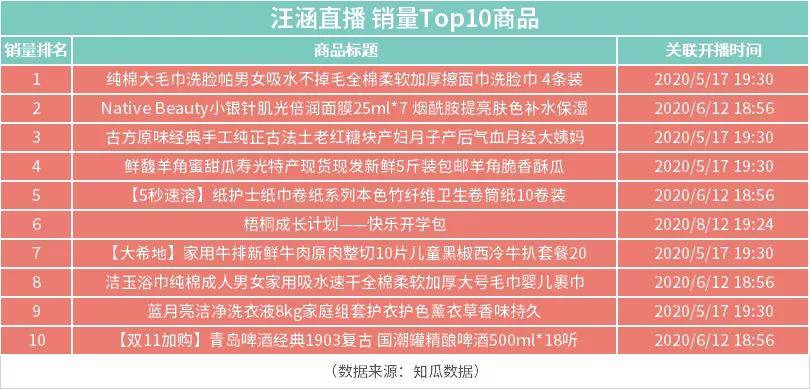 汪涵直播 销量Top10商品

| 销量排名 | 商品标题 | 关联开播时间 |
|---|---|---|
| 1 | 纯棉大毛巾洗脸帕男女吸水不掉毛全棉柔软加厚擦面巾洗脸巾 4条装 | 2020/5/17 19:30 |
| 2 | Native Beauty小银针肌光倍润面膜25ml*7 烟酰胺提亮肤色补水保湿 | 2020/6/12 18:56 |
| 3 | 古方原味经典手工纯正古法土老红糖块产妇月子产后气血月经大姨妈 | 2020/5/17 19:30 |
| 4 | 鲜馥羊角蜜甜瓜寿光特产现货现发新鲜5斤装包邮羊角脆香酥瓜 | 2020/5/17 19:30 |
| 5 | 【5秒速溶】纸护士纸巾卷纸系列本色竹纤维卫生卷筒纸10卷装 | 2020/6/12 18:56 |
| 6 | 梧桐成长计划——快乐开学包 | 2020/8/12 19:24 |
| 7 | 【大希地】家用牛排新鲜牛肉原肉整切10片儿童黑椒西冷牛扒套餐20 | 2020/5/17 19:30 |
| 8 | 洁玉浴巾纯棉成人男女家用吸水速干全棉柔软加厚大号毛巾婴儿裹巾 | 2020/6/12 18:56 |
| 9 | 蓝月亮洁净洗衣液8kg家庭组套护衣护色薰衣草香味持久 | 2020/5/17 19:30 |
| 10 | 【双11加购】青岛啤酒经典1903复古 国潮罐精酿啤酒500ml*18听 | 2020/6/12 18:56 |

（数据来源：知瓜数据）